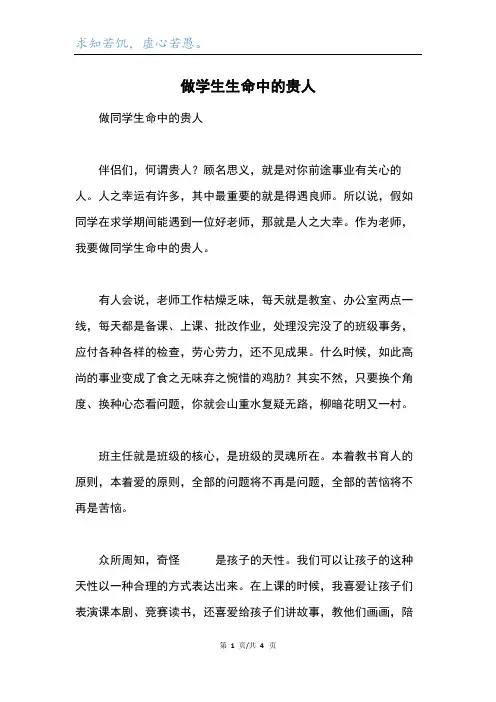 求知若饥，虚心若愚。

做学生生命中的贵人

做同学生命中的贵人

伴侣们，何谓贵人？顾名思义，就是对你前途事业有关心的人。人之幸运有许多，其中最重要的就是得遇良师。所以说，假如同学在求学期间能遇到一位好老师，那就是人之大幸。作为老师，我要做同学生命中的贵人。

有人会说，老师工作枯燥乏味，每天就是教室、办公室两点一线，每天都是备课、上课、批改作业，处理没完没了的班级事务，应付各种各样的检查，劳心劳力，还不见成果。什么时候，如此高尚的事业变成了食之无味弃之惋惜的鸡肋？其实不然，只要换个角度、换种心态看问题，你就会山重水复疑无路，柳暗花明又一村。

班主任就是班级的核心，是班级的灵魂所在。本着教书育人的原则，本着爱的原则，全部的问题将不再是问题，全部的苦恼将不再是苦恼。

众所周知，奇怪　　是孩子的天性。我们可以让孩子的这种天性以一种合理的方式表达出来。在上课的时候，我喜爱让孩子们表演课本剧、竞赛读书，还喜爱给孩子们讲故事，教他们画画，陪

第 1 页/共 4 页